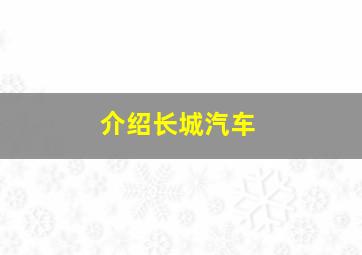 介绍长城汽车